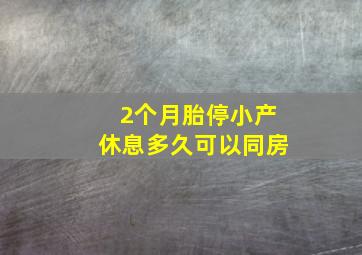 2个月胎停小产
休息多久可以同房